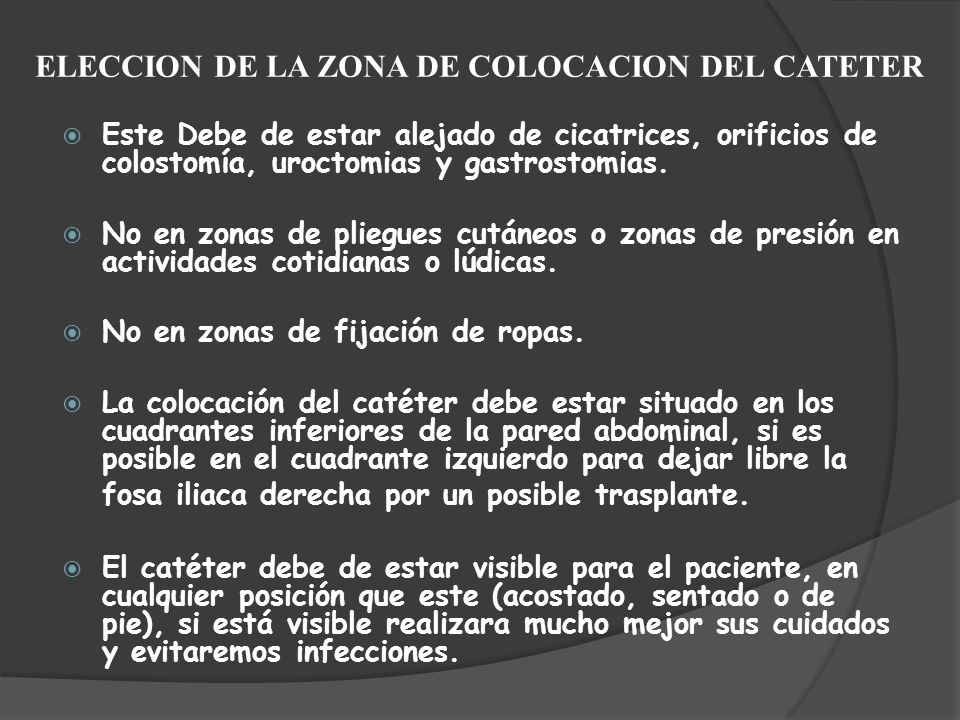 ELECCION DE LA ZONA DE COLOCACION DEL CATETER

Este Debe de estar alejado de cicatrices, orificios de colostomía, uroctomias y gastrostomias.

No en zonas de pliegues cutáneos o zonas de presión en actividades cotidianas o lúdicas.

No en zonas de fijación de ropas.

La colocación del catéter debe estar situado en los cuadrantes inferiores de la pared abdominal, si es posible en el cuadrante izquierdo para dejar libre la fosa iliaca derecha por un posible trasplante.

El catéter debe de estar visible para el paciente, en cualquier posición que este (acostado, sentado o de pie), si está visible realizara mucho mejor sus cuidados y evitaremos infecciones.